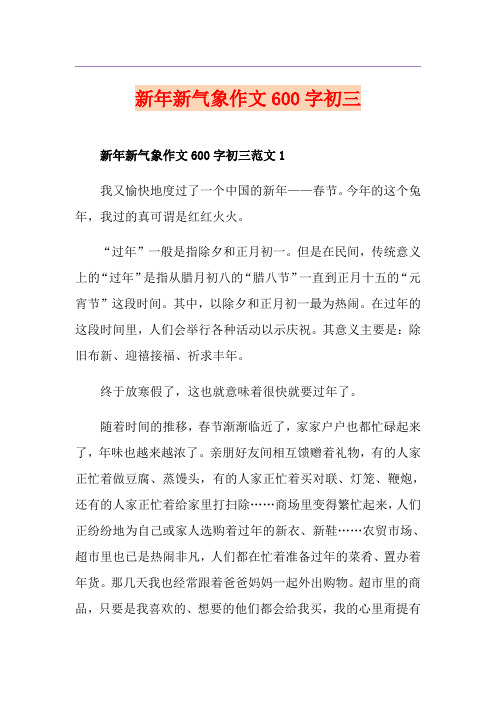 新年新气象作文600字初三

新年新气象作文600字初三范文1

我又愉快地度过了一个中国的新年——春节。今年的这个兔年，我过的真可谓是红红火火。

“过年”一般是指除夕和正月初一。但是在民间，传统意义上的“过年”是指从腊月初八的“腊八节”一直到正月十五的“元宵节”这段时间。其中，以除夕和正月初一最为热闹。在过年的这段时间里，人们会举行各种活动以示庆祝。其意义主要是：除旧布新、迎禧接福、祈求丰年。

终于放寒假了，这也就意味着很快就要过年了。

随着时间的推移，春节渐渐临近了，家家户户也都忙碌起来了，年味也越来越浓了。亲朋好友间相互馈赠着礼物，有的人家正忙着做豆腐、蒸馒头，有的人家正忙着买对联、灯笼、鞭炮，还有的人家正忙着给家里打扫除……商场里变得繁忙起来，人们正纷纷地为自己或家人选购着过年的新衣、新鞋……农贸市场、超市里也已是热闹非凡，人们都在忙着准备过年的菜肴、置办着年货。那几天我也经常跟着爸爸妈妈一起外出购物。超市里的商品，只要是我喜欢的、想要的他们都会给我买，我的心里甭提有